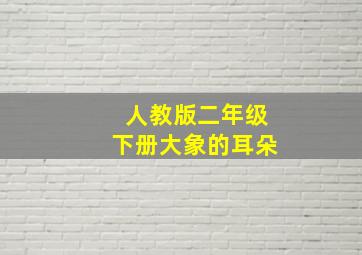 人教版二年级
下册大象的耳朵